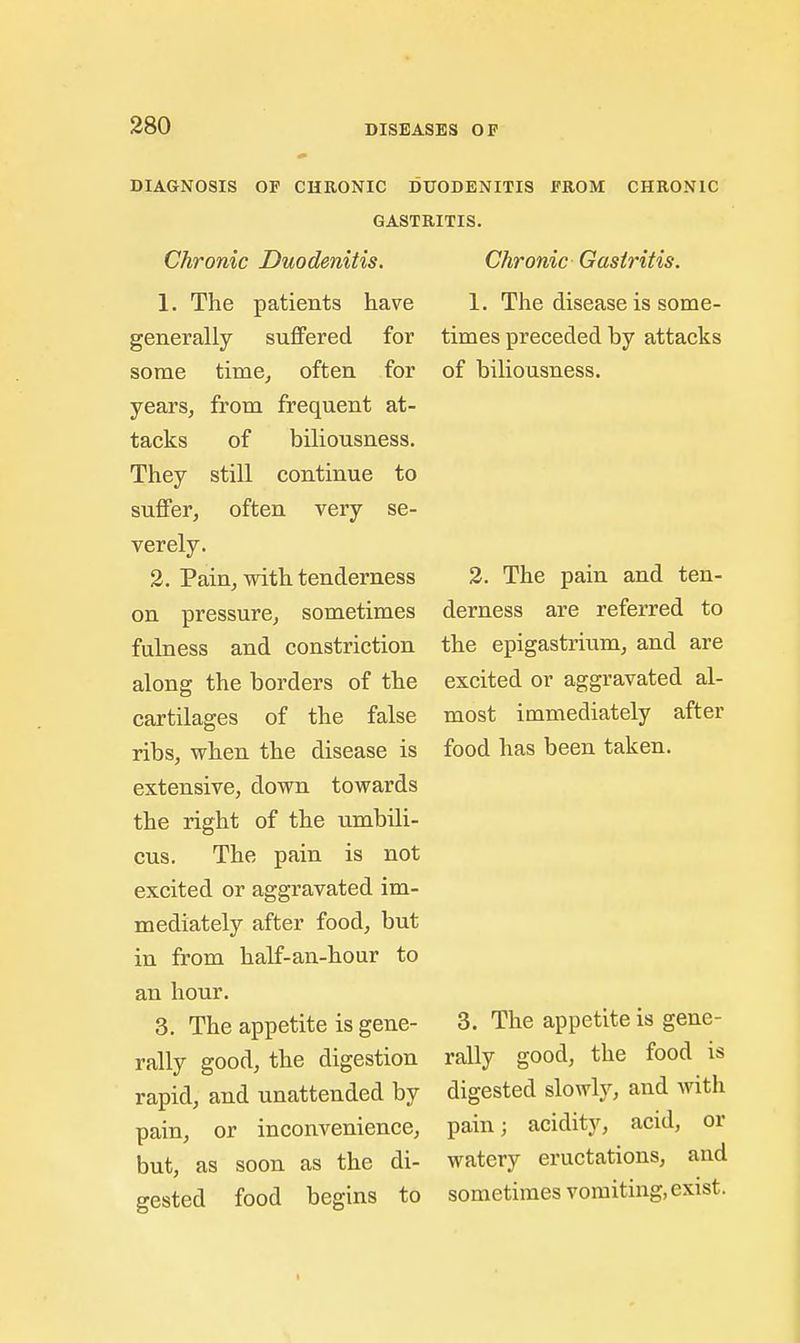 280 DISEASES OF

DIAGNOSIS OF CHRONIC DUODENITIS FROM CHRONIC GASTRITIS.

Chronic Duodenitis.

1. The patients have generally suffered for some time, often for years, from frequent attacks of biliousness. They still continue to suffer, often very severely.

2. Pain, with tenderness on pressure, sometimes fulness and constriction along the borders of the cartilages of the false ribs, when the disease is extensive, down towards the right of the umbilicus. The pain is not excited or aggravated immediately after food, but in from half-an-hour to an hour.

3. The appetite is generally good, the digestion rapid, and unattended by pain, or inconvenience, but, as soon as the digested food begins to

Chronic Gastritis.

1. The disease is sometimes preceded by attacks of biliousness.

2. The pain and tenderness are referred to the epigastrium, and are excited or aggravated almost immediately after food has been taken.

3. The appetite is generally good, the food is digested slowly, and with pain; acidity, acid, or watery eructations, and sometimes vomiting, exist.